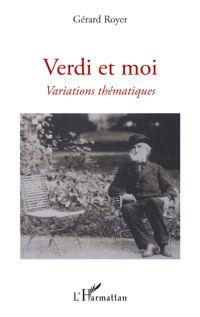 Gérard Royer

Verdi et moi

Variations thématiques

L'Harmattan